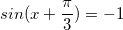 $sin(x + \frac{\pi}{3}) = -1$